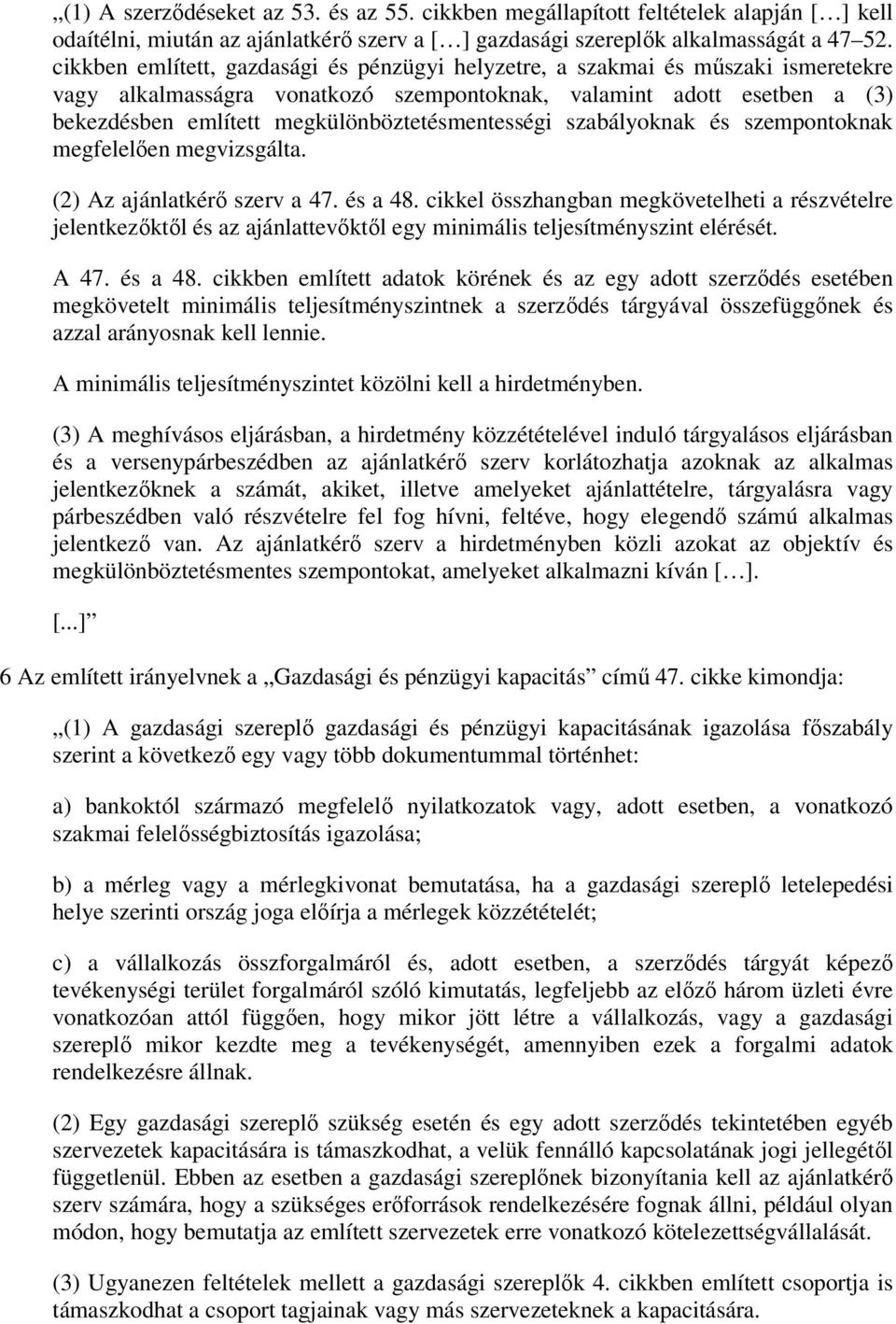 „(1) A szerződéseket az 53. és az 55. cikkben megállapított feltételek alapján […] kell odaítélni, miután az ajánlatkérő szerv a […] gazdasági szereplők alkalmasságát a 47–52. cikkben említett, gazdasági és pénzügyi helyzetre, a szakmai és műszaki ismeretekre vagy alkalmasságra vonatkozó szempontoknak, valamint adott esetben a (3) bekezdésben említett megkülönböztetésmentességi szabályoknak és szempontoknak megfelelően megvizsgálta.

(2) Az ajánlatkérő szerv a 47. és a 48. cikkel összhangban megkövetelheti a részvételre jelentkezőktől és az ajánlattevőktől egy minimális teljesítményszint elérését.

A 47. és a 48. cikkben említett adatok körének és az egy adott szerződés esetében megkövetelt minimális teljesítményszintnek a szerződés tárgyával összefüggőnek és azzal arányosnak kell lennie.

A minimális teljesítményszintet közölni kell a hirdetményben.

(3) A meghívásos eljárásban, a hirdetmény közzétételével induló tárgyalásos eljárásban és a versenypárbeszédben az ajánlatkérő szerv korlátozhatja azoknak az alkalmas jelentkezőknek a számát, akiket, illetve amelyeket ajánlattételre, tárgyalásra vagy párbeszédben való részvételre fel fog hívni, feltéve, hogy elegendő számú alkalmas jelentkező van. Az ajánlatkérő szerv a hirdetményben közli azokat az objektív és megkülönböztetésmentes szempontokat, amelyeket alkalmazni kíván […].

[...]”

6 Az említett irányelvnek a „Gazdasági és pénzügyi kapacitás” című 47. cikke kimondja:

„(1) A gazdasági szereplő gazdasági és pénzügyi kapacitásának igazolása főszabály szerint a következő egy vagy több dokumentummal történhet:

a) bankoktól származó megfelelő nyilatkozatok vagy, adott esetben, a vonatkozó szakmai felelősségbiztosítás igazolása;

b) a mérleg vagy a mérlegkivonat bemutatása, ha a gazdasági szereplő letelepedési helye szerinti ország joga előírja a mérlegek közzétételét;

c) a vállalkozás összforgalmáról és, adott esetben, a szerződés tárgyát képező tevékenységi terület forgalmáról szóló kimutatás, legfeljebb az előző három üzleti évre vonatkozóan attól függően, hogy mikor jött létre a vállalkozás, vagy a gazdasági szereplő mikor kezdte meg a tevékenységét, amennyiben ezek a forgalmi adatok rendelkezésre állnak.

(2) Egy gazdasági szereplő szükség esetén és egy adott szerződés tekintetében egyéb szervezetek kapacitására is támaszkodhat, a velük fennálló kapcsolatának jogi jellegétől függetlenül. Ebben az esetben a gazdasági szereplőnek bizonyítania kell az ajánlatkérő szerv számára, hogy a szükséges erőforrások rendelkezésére fognak állni, például olyan módon, hogy bemutatja az említett szervezetek erre vonatkozó kötelezettségvállalását.

(3) Ugyanezen feltételek mellett a gazdasági szereplők 4. cikkben említett csoportja is támaszkodhat a csoport tagjainak vagy más szervezeteknek a kapacitására.